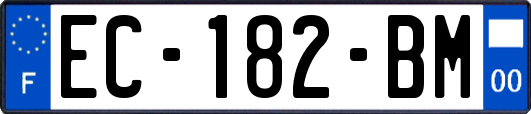 F
EC-182-BM
00